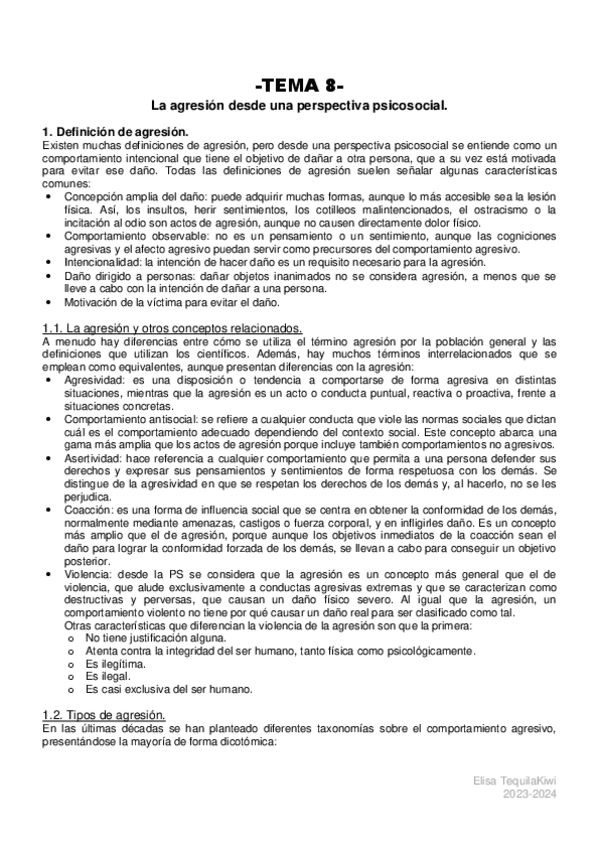 -TEMA 8-

La agresión desde una perspectiva psicosocial.

1. Definición de agresión.
Existen muchas definiciones de agresión, pero desde una perspectiva psicosocial se entiende como un comportamiento intencional que tiene el objetivo de dañar a otra persona, que a su vez está motivada para evitar ese daño. Todas las definiciones de agresión suelen señalar algunas características comunes:
• Concepción amplia del daño: puede adquirir muchas formas, aunque lo más accesible sea la lesión física. Así, los insultos, herir sentimientos, los cotilleos malintencionados, el ostracismo o la incitación al odio son actos de agresión, aunque no causen directamente dolor físico.
• Comportamiento observable: no es un pensamiento o un sentimiento, aunque las cogniciones agresivas y el afecto agresivo puedan servir como precursores del comportamiento agresivo.
• Intencionalidad: la intención de hacer daño es un requisito necesario para la agresión.
• Daño dirigido a personas: dañar objetos inanimados no se considera agresión, a menos que se lleve a cabo con la intención de dañar a una persona.
• Motivación de la víctima para evitar el daño.

1.1. La agresión y otros conceptos relacionados.
A menudo hay diferencias entre cómo se utiliza el término agresión por la población general y las definiciones que utilizan los científicos. Además, hay muchos términos interrelacionados que se emplean como equivalentes, aunque presentan diferencias con la agresión:
• Agresividad: es una disposición o tendencia a comportarse de forma agresiva en distintas situaciones, mientras que la agresión es un acto o conducta puntual, reactiva o proactiva, frente a situaciones concretas.
• Comportamiento antisocial: se refiere a cualquier conducta que viole las normas sociales que dictan cuál es el comportamiento adecuado dependiendo del contexto social. Este concepto abarca una gama más amplia que los actos de agresión porque incluye también comportamientos no agresivos.
• Asertividad: hace referencia a cualquier comportamiento que permita a una persona defender sus derechos y expresar sus pensamientos y sentimientos de forma respetuosa con los demás. Se distingue de la agresividad en que se respetan los derechos de los demás y, al hacerlo, no se les perjudica.
• Coacción: es una forma de influencia social que se centra en obtener la conformidad de los demás, normalmente mediante amenazas, castigos o fuerza corporal, y en infligirles daño. Es un concepto más amplio que el de agresión, porque aunque los objetivos inmediatos de la coacción sean el daño para lograr la conformidad forzada de los demás, se llevan a cabo para conseguir un objetivo posterior.
• Violencia: desde la PS se considera que la agresión es un concepto más general que el de violencia, que alude exclusivamente a conductas agresivas extremas y que se caracterizan como destructivas y perversas, que causan un daño físico severo. Al igual que la agresión, un comportamiento violento no tiene por qué causar un daño real para ser clasificado como tal.
Otras características que diferencian la violencia de la agresión son que la primera:
o No tiene justificación alguna.
o Atenta contra la integridad del ser humano, tanto física como psicológicamente.
o Es ilegítima.
o Es ilegal.
o Es casi exclusiva del ser humano.

1.2. Tipos de agresión.
En las últimas décadas se han planteado diferentes taxonomías sobre el comportamiento agresivo, presentándose la mayoría de forma dicotómica:

Elisa TequilaKiwi
2023-2024